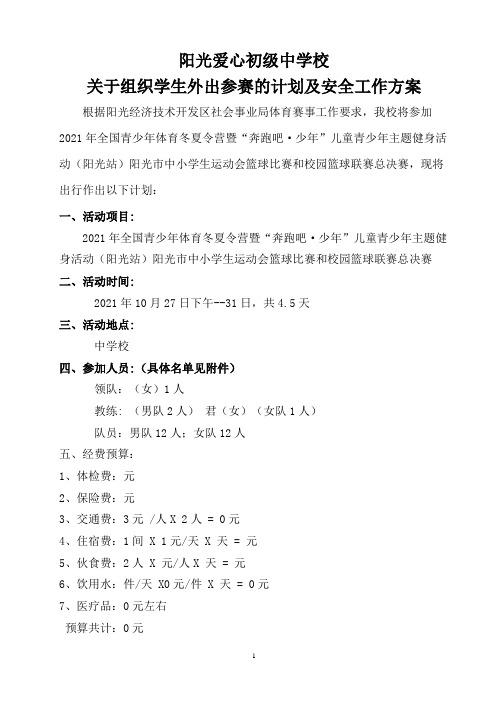 阳光爱心初级中学校
关于组织学生外出参赛的计划及安全工作方案

根据阳光经济技术开发区社会事业局体育赛事工作要求，我校将参加2021年全国青少年体育冬夏令营暨“奔跑吧·少年”儿童青少年主题健身活动（阳光站）阳光市中小学生运动会篮球比赛和校园篮球联赛总决赛，现将出行作出以下计划：

一、活动项目：

2021年全国青少年体育冬夏令营暨“奔跑吧·少年”儿童青少年主题健身活动（阳光站）阳光市中小学生运动会篮球比赛和校园篮球联赛总决赛

二、活动时间：

2021年10月27日下午--31日，共4.5天

三、活动地点：

中学校

四、参加人员：（具体名单见附件）

领队：（女）1人

教练：（男队2人） 君（女）（女队1人）

队员：男队12人；女队12人

五、经费预算：

1、体检费：元

2、保险费：元

3、交通费：3元 /人 X 2人 = 0元

4、住宿费：1间 X 1元/天 X 天 = 元

5、伙食费：2人 X 元/人 X 天 = 元

6、饮用水：件/天 X0元/件 X 天 = 0元

7、医疗品：0元左右

预算共计：0元

1